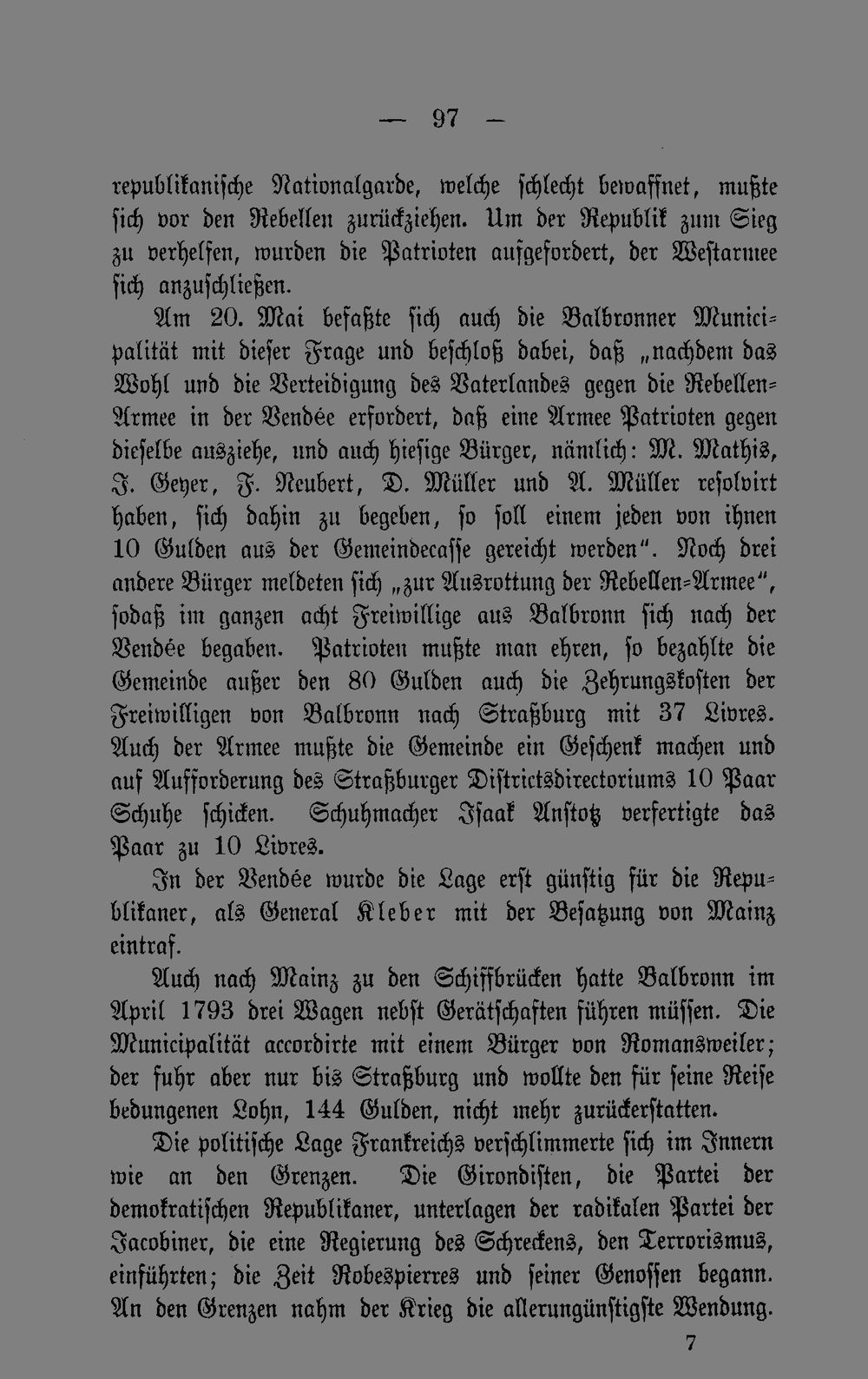 — 97 —

republikanische Nationalgarde, welche schlecht bewaffnet, mußte sich vor den Rebellen zurückziehen. Um der Republik zum Sieg zu verhelfen, wurden die Patrioten aufgefordert, der Westarmee sich anzuschließen.

Am 20. Mai befaßte sich auch die Balbronner Municipalität mit dieser Frage und beschloß dabei, daß „nachdem das Wohl und die Verteidigung des Vaterlandes gegen die Rebellen-Armee in der Vendée erfordert, daß eine Armee Patrioten gegen dieselbe ausziehe, und auch hiesige Bürger, nämlich: M. Mathis, J. Geyer, F. Neubert, D. Müller und A. Müller resolvirt haben, sich dahin zu begeben, so soll einem jeden von ihnen 10 Gulden aus der Gemeindecasse gereicht werden“. Noch drei andere Bürger meldeten sich „zur Ausrottung der Rebellen-Armee“, sodaß im ganzen acht Freiwillige aus Balbronn sich nach der Vendée begaben. Patrioten mußte man ehren, so bezahlte die Gemeinde außer den 80 Gulden auch die Zehrungskosten der Freiwilligen von Balbronn nach Straßburg mit 37 Livres. Auch der Armee mußte die Gemeinde ein Geschenk machen und auf Aufforderung des Straßburger Districtsdirectoriums 10 Paar Schuhe schicken. Schuhmacher Isaak Anstotz verfertigte das Paar zu 10 Livres.

In der Vendée wurde die Lage erst günstig für die Republikaner, als General Kleber mit der Besatzung von Mainz eintraf.

Auch nach Mainz zu den Schiffbrücken hatte Balbronn im April 1793 drei Wagen nebst Gerätschaften führen müssen. Die Municipalität accordirte mit einem Bürger von Romansweiler; der fuhr aber nur bis Straßburg und wollte den für seine Reise bedungenen Lohn, 144 Gulden, nicht mehr zurückerstatten.

Die politische Lage Frankreichs verschlimmerte sich im Innern wie an den Grenzen. Die Girondisten, die Partei der demokratischen Republikaner, unterlagen der radikalen Partei der Jacobiner, die eine Regierung des Schreckens, den Terrorismus, einführten; die Zeit Robespierres und seiner Genossen begann. An den Grenzen nahm der Krieg die allerungünstigste Wendung.

7